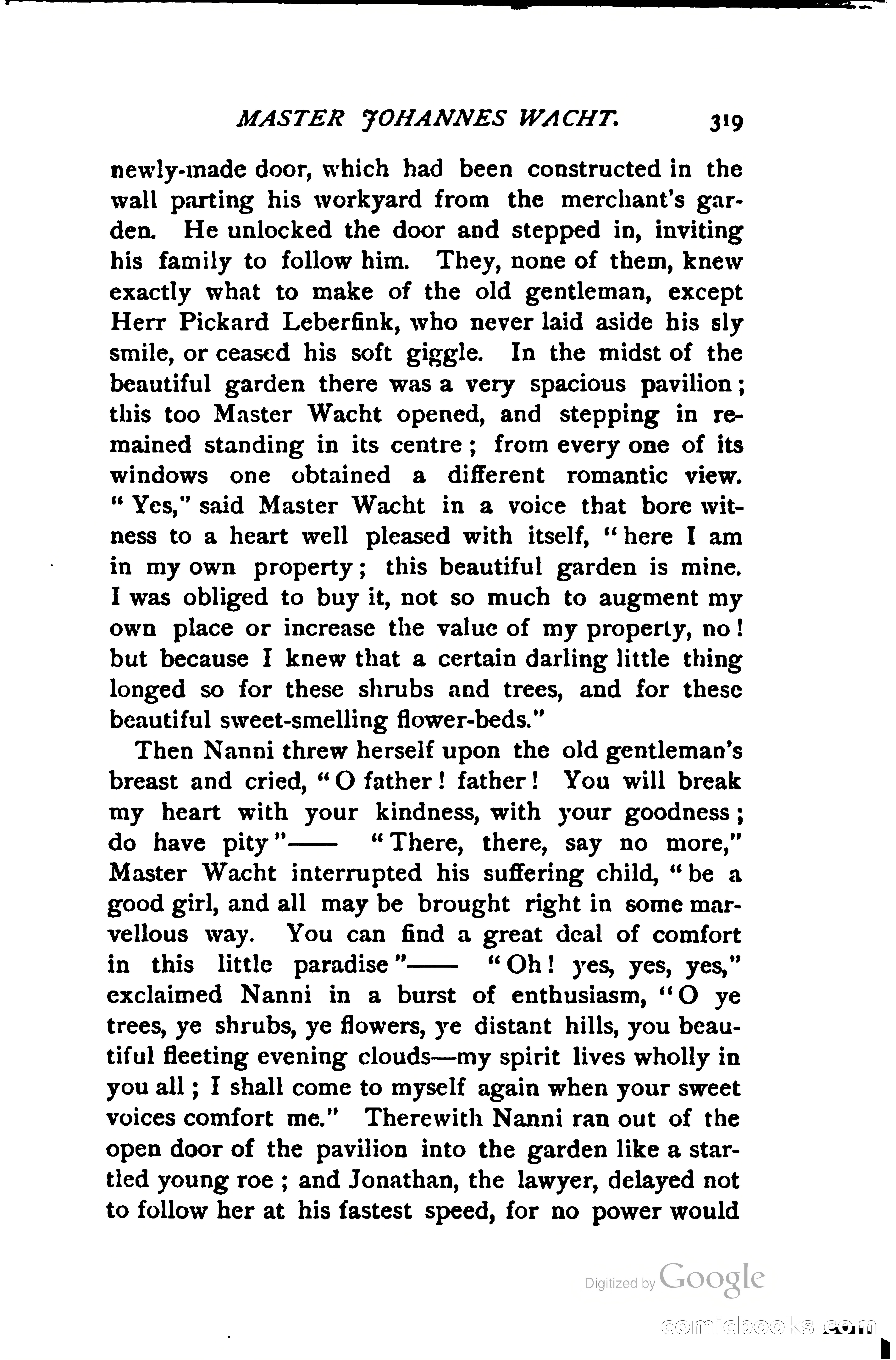 MASTER JOHANNES WACHT. 319

newly-made door, which had been constructed in the wall parting his workyard from the merchant's garden. He unlocked the door and stepped in, inviting his family to follow him. They, none of them, knew exactly what to make of the old gentleman, except Herr Pickard Leberfink, who never laid aside his sly smile, or ceased his soft giggle. In the midst of the beautiful garden there was a very spacious pavilion; this too Master Wacht opened, and stepping in remained standing in its centre; from every one of its windows one obtained a different romantic view. "Yes," said Master Wacht in a voice that bore witness to a heart well pleased with itself, "here I am in my own property; this beautiful garden is mine. I was obliged to buy it, not so much to augment my own place or increase the value of my property, no! but because I knew that a certain darling little thing longed so for these shrubs and trees, and for these beautiful sweet-smelling flower-beds."

Then Nanni threw herself upon the old gentleman's breast and cried, "O father! father! You will break my heart with your kindness, with your goodness; do have pity"—— "There, there, say no more," Master Wacht interrupted his suffering child, "be a good girl, and all may be brought right in some marvellous way. You can find a great deal of comfort in this little paradise"—— "Oh! yes, yes, yes," exclaimed Nanni in a burst of enthusiasm, "O ye trees, ye shrubs, ye flowers, ye distant hills, you beautiful fleeting evening clouds—my spirit lives wholly in you all; I shall come to myself again when your sweet voices comfort me." Therewith Nanni ran out of the open door of the pavilion into the garden like a startled young roe; and Jonathan, the lawyer, delayed not to follow her at his fastest speed, for no power would

Digitized by Google

comicbooks.com